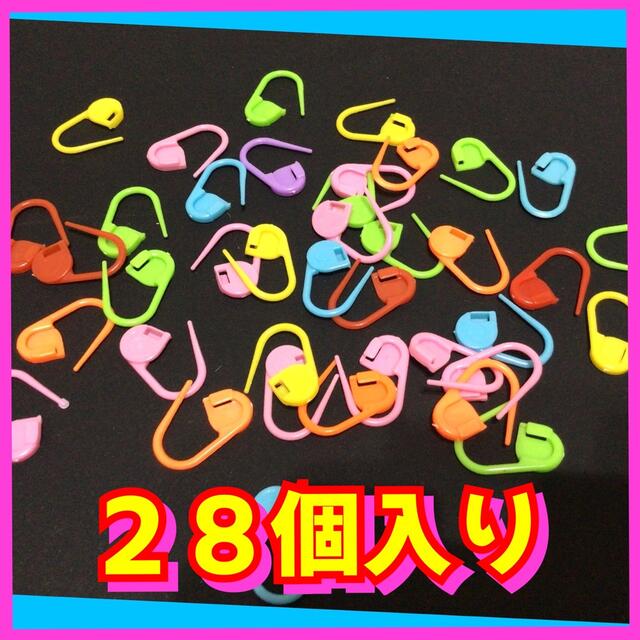 ２８個入り